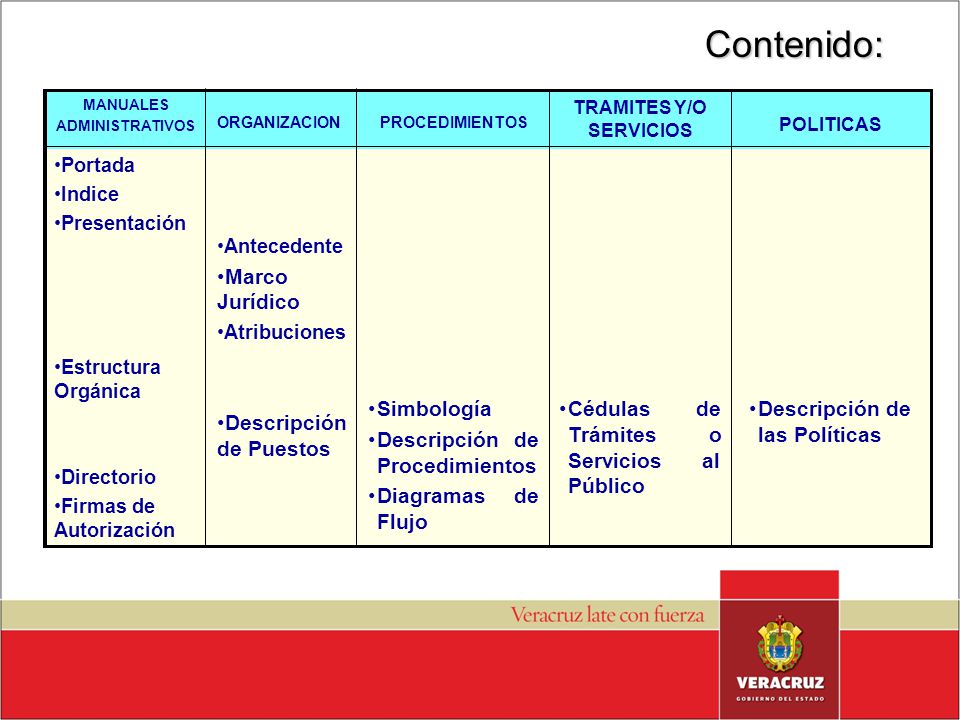 Contenido:

| MANUALES ADMINISTRATIVOS | ORGANIZACION | PROCEDIMIENTOS | TRAMITES Y/O SERVICIOS | POLITICAS |
|---|---|---|---|---|
| •Portada •Indice •Presentación •Estructura Orgánica •Directorio •Firmas de Autorización | •Antecedente •Marco Jurídico •Atribuciones •Descripción de Puestos | •Simbología •Descripción de Procedimientos •Diagramas de Flujo | •Cédulas de Trámites o Servicios al Público | •Descripción de las Políticas |

Veracruz late con fuerza

VERACRUZ
GOBIERNO DEL ESTADO